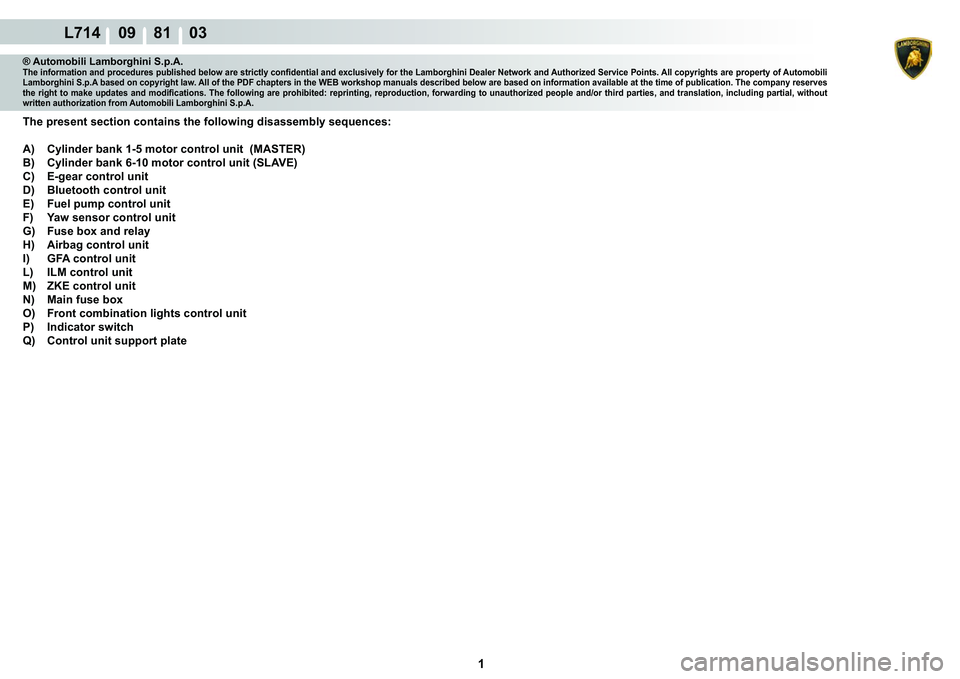 L714 09 81 03

LAMBORGHINI

® Automobili Lamborghini S.p.A.
The information and procedures published below are strictly confidential and exclusively for the Lamborghini Dealer Network and Authorized Service Points. All copyrights are property of Automobili Lamborghini S.p.A based on copyright law. All of the PDF chapters in the WEB workshop manuals described below are based on information available at the time of publication. The company reserves the right to make updates and modifications. The following are prohibited: reprinting, reproduction, forwarding to unauthorized people and/or third parties, and translation, including partial, without written authorization from Automobili Lamborghini S.p.A.

The present section contains the following disassembly sequences:

A) Cylinder bank 1-5 motor control unit (MASTER)
B) Cylinder bank 6-10 motor control unit (SLAVE)
C) E-gear control unit
D) Bluetooth control unit
E) Fuel pump control unit
F) Yaw sensor control unit
G) Fuse box and relay
H) Airbag control unit
I) GFA control unit
L) ILM control unit
M) ZKE control unit
N) Main fuse box
O) Front combination lights control unit
P) Indicator switch
Q) Control unit support plate

1

carmanualsonline.info